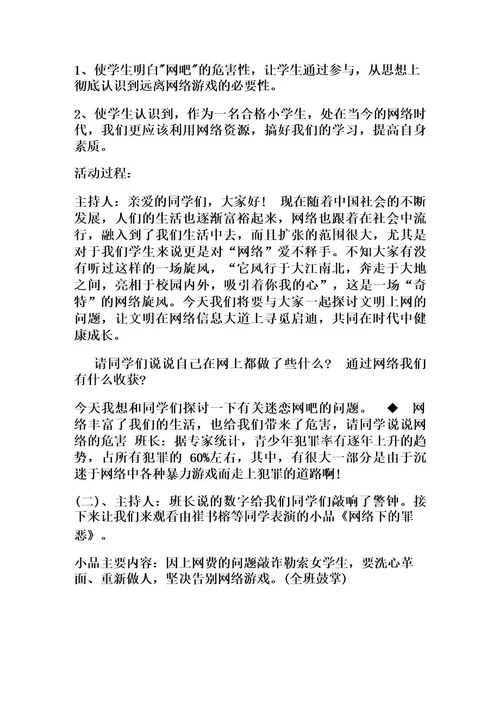 1、使学生明白"网吧"的危害性，让学生通过参与，从思想上彻底认识到远离网络游戏的必要性。

2、使学生认识到，作为一名合格小学生，处在当今的网络时代，我们更应该利用网络资源，搞好我们的学习，提高自身素质。

活动过程：

主持人：亲爱的同学们，大家好！ 现在随着中国社会的不断发展，人们的生活也逐渐富裕起来，网络也跟着在社会中流行，融入到了我们生活中去，而且扩张的范围很大，尤其是对于我们学生来说更是对“网络”爱不释手。不知大家有没有听过这样的一场旋风，“它风行于大江南北，奔走于大地之间，亮相于校园内外，吸引着你我的心”，这是一场“奇特”的网络旋风。今天我们将要与大家一起探讨文明上网的问题，让文明在网络信息大道上寻觅启迪，共同在时代中健康成长。

请同学们说说自己在网上都做了些什么？ 通过网络我们有什么收获?

今天我想和同学们探讨一下有关迷恋网吧的问题。 ◆ 网络丰富了我们的生活，也给我们带来了危害，请同学说说网络的危害 班长：据专家统计，青少年犯罪率有逐年上升的趋势，占所有犯罪的 60%左右，其中，有很大一部分是由于沉迷于网络中各种暴力游戏而走上犯罪的道路啊！

(二)、主持人：班长说的数字给我们同学们敲响了警钟。接下来让我们来观看由崔书榕等同学表演的小品《网络下的罪恶》。

小品主要内容：因上网费的问题敲诈勒索女学生，要洗心革面、重新做人，坚决告别网络游戏。(全班鼓掌)